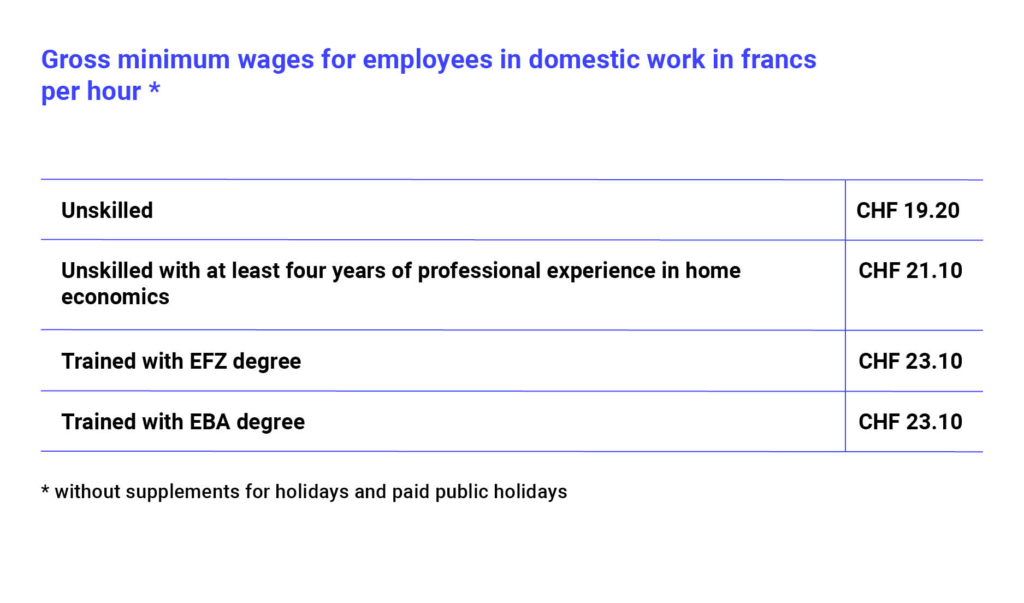 Gross minimum wages for employees in domestic work in francs per hour *

| Unskilled | CHF 19.20 |
|---|---|
| Unskilled with at least four years of professional experience in home economics | CHF 21.10 |
| Trained with EFZ degree | CHF 23.10 |
| Trained with EBA degree | CHF 23.10 |

* without supplements for holidays and paid public holidays